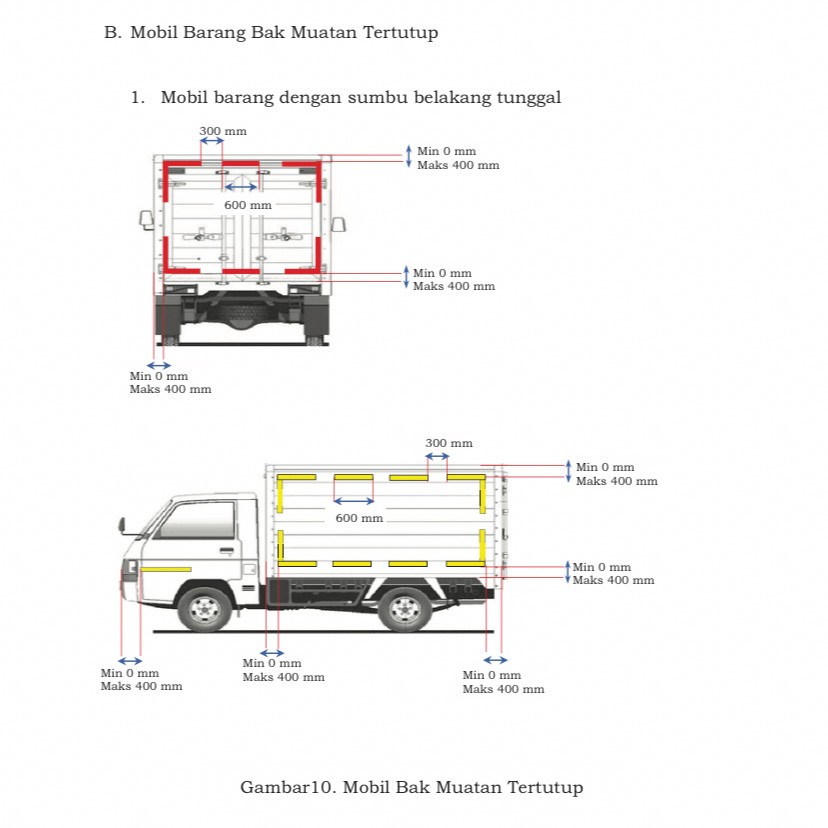 B. Mobil Barang Bak Muatan Tertutup

1. Mobil barang dengan sumbu belakang tunggal

300 mm

Min 0 mm
Maks 400 mm

600 mm

Min 0 mm
Maks 400 mm

Min 0 mm
Maks 400 mm

300 mm

Min 0 mm
Maks 400 mm

600 mm

Min 0 mm
Maks 400 mm

Min 0 mm
Maks 400 mm

Min 0 mm
Maks 400 mm

Min 0 mm
Maks 400 mm

Gambar10. Mobil Bak Muatan Tertutup